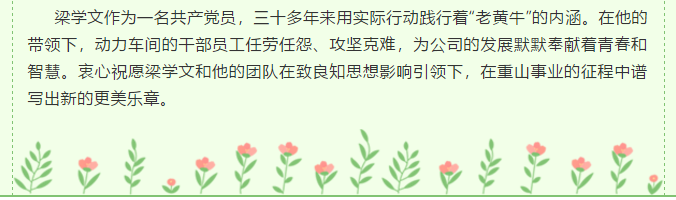 梁学文作为一名共产党员，三十多年来用实际行动践行着“老黄牛”的内涵。在他的带领下，动力车间的干部员工任劳任怨、攻坚克难，为公司的发展默默奉献着青春和智慧。衷心祝愿梁学文和他的团队在致良知思想影响引领下，在重山事业的征程中谱写出新的更美乐章。